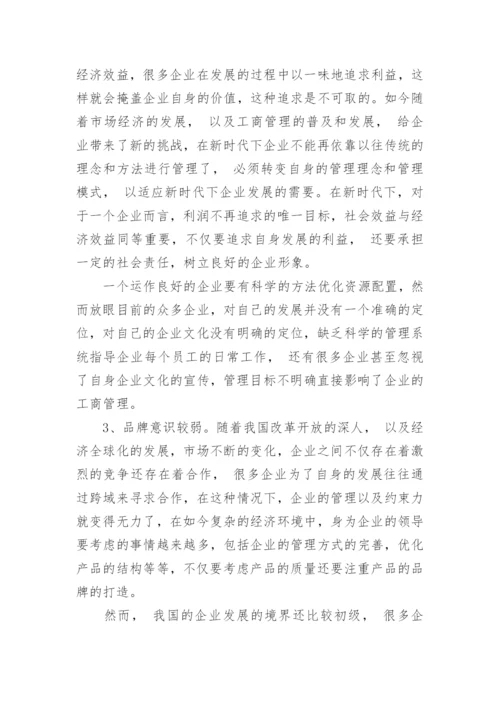 经济效益，很多企业在发展的过程中以一味地追求利益，这样就会掩盖企业自身的价值，这种追求是不可取的。如今随着市场经济的发展， 以及工商管理的普及和发展， 给企业带来了新的挑战，在新时代下企业不能再依靠以往传统的理念和方法进行管理了， 必须转变自身的管理理念和管理模式， 以适应新时代下企业发展的需要。在新时代下，对于一个企业而言，利润不再追求的唯一目标，社会效益与经济效益同等重要，不仅要追求自身发展的利益， 还要承担一定的社会责任，树立良好的企业形象。

一个运作良好的企业要有科学的方法优化资源配置，然而放眼目前的众多企业，对自己的发展并没有一个准确的定位，对自己的企业文化没有明确的定位，缺乏科学的管理系统指导企业每个员工的日常工作， 还有很多企业甚至忽视了自身企业文化的宣传，管理目标不明确直接影响了企业的工商管理。

3、品牌意识较弱。随着我国改革开放的深人， 以及经济全球化的发展，市场不断的变化，企业之间不仅存在着激烈的竞争还存在着合作， 很多企业为了自身的发展往往通过跨域来寻求合作，在这种情况下，企业的管理以及约束力就变得无力了，在如今复杂的经济环境中，身为企业的领导要考虑的事情越来越多，包括企业的管理方式的完善，优化产品的结构等等，不仅要考虑产品的质量还要注重产品的品牌的打造。

然而， 我国的企业发展的境界还比较初级， 很多企